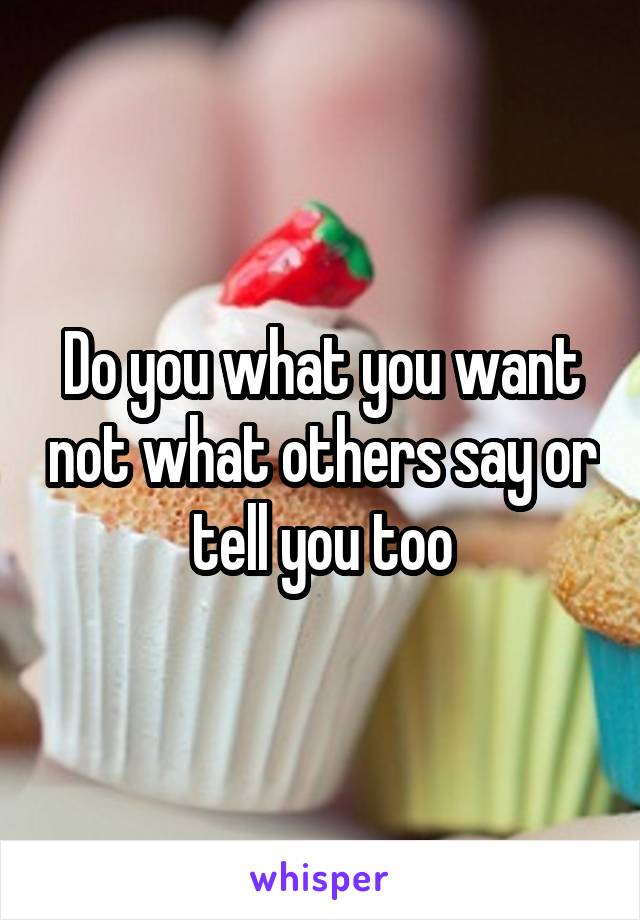 Do you what you want not what others say or tell you too

whisper